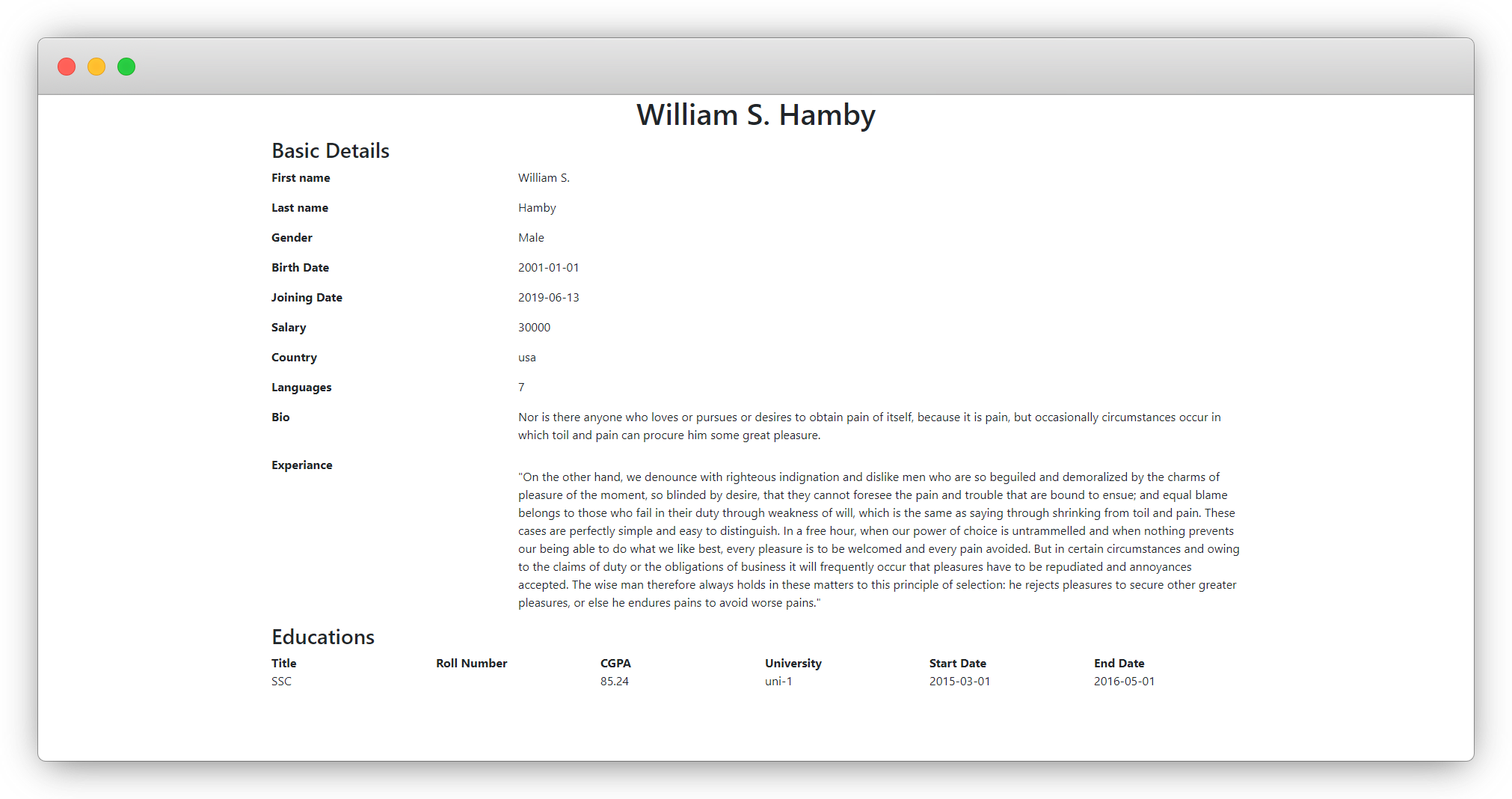 William S. Hamby

Basic Details

| | |
|---|---|
| First name | William S. |
| Last name | Hamby |
| Gender | Male |
| Birth Date | 2001-01-01 |
| Joining Date | 2019-06-13 |
| Salary | 30000 |
| Country | usa |
| Languages | 7 |
| Bio | Nor is there anyone who loves or pursues or desires to obtain pain of itself, because it is pain, but occasionally circumstances occur in which toil and pain can procure him some great pleasure. |
| Experiance | "On the other hand, we denounce with righteous indignation and dislike men who are so beguiled and demoralized by the charms of pleasure of the moment, so blinded by desire, that they cannot foresee the pain and trouble that are bound to ensue; and equal blame belongs to those who fail in their duty through weakness of will, which is the same as saying through shrinking from toil and pain. These cases are perfectly simple and easy to distinguish. In a free hour, when our power of choice is untrammelled and when nothing prevents our being able to do what we like best, every pleasure is to be welcomed and every pain avoided. But in certain circumstances and owing to the claims of duty or the obligations of business it will frequently occur that pleasures have to be repudiated and annoyances accepted. The wise man therefore always holds in these matters to this principle of selection: he rejects pleasures to secure other greater pleasures, or else he endures pains to avoid worse pains." |

Educations

| Title | Roll Number | CGPA | University | Start Date | End Date |
|---|---|---|---|---|---|
| SSC | | 85.24 | uni-1 | 2015-03-01 | 2016-05-01 |